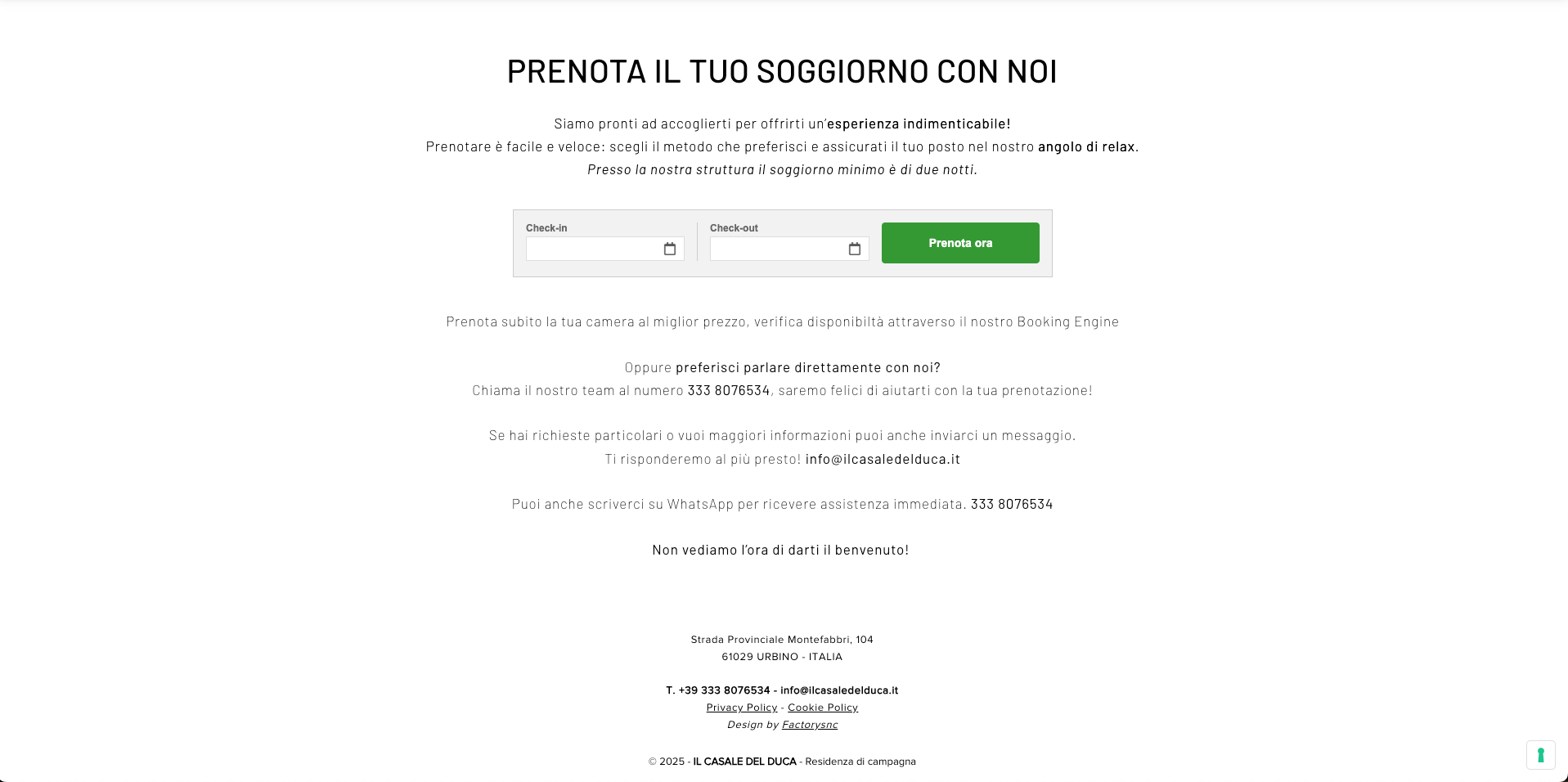 PRENOTA IL TUO SOGGIORNO CON NOI

Siamo pronti ad accoglierti per offrirti un'esperienza indimenticabile!
Prenotare è facile e veloce: scegli il metodo che preferisci e assicurati il tuo posto nel nostro angolo di relax.
Presso la nostra struttura il soggiorno minimo è di due notti.

Check-in
Check-out
Prenota ora

Prenota subito la tua camera al miglior prezzo, verifica disponibiltà attraverso il nostro Booking Engine

Oppure preferisci parlare direttamente con noi?
Chiama il nostro team al numero 333 8076534, saremo felici di aiutarti con la tua prenotazione!

Se hai richieste particolari o vuoi maggiori informazioni puoi anche inviarci un messaggio.
Ti risponderemo al più presto! info@ilcasaledelduca.it

Puoi anche scriverci su WhatsApp per ricevere assistenza immediata. 333 8076534

Non vediamo l'ora di darti il benvenuto!

Strada Provinciale Montefabbri, 104
61029 URBINO - ITALIA

T. +39 333 8076534 - info@ilcasaledelduca.it
Privacy Policy - Cookie Policy
Design by Factorysnc

© 2025 - IL CASALE DEL DUCA - Residenza di campagna